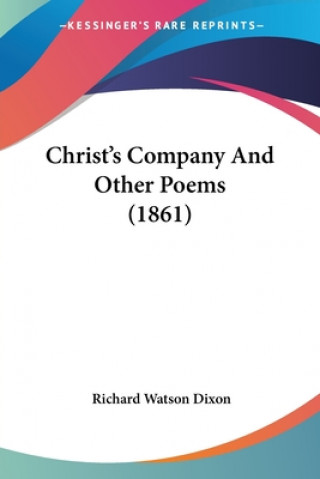 —KESSINGER'S RARE REPRINTS—

Christ's Company And Other Poems (1861)

Richard Watson Dixon